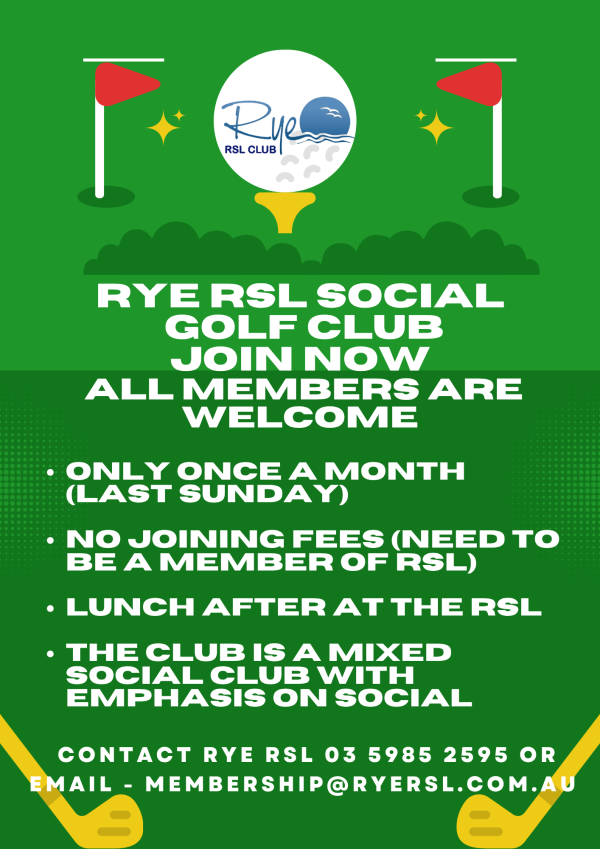 Rye
RSL CLUB

RYE RSL SOCIAL GOLF CLUB
JOIN NOW
ALL MEMBERS ARE WELCOME

• ONLY ONCE A MONTH (LAST SUNDAY)

• NO JOINING FEES (NEED TO BE A MEMBER OF RSL)

• LUNCH AFTER AT THE RSL

• THE CLUB IS A MIXED SOCIAL CLUB WITH EMPHASIS ON SOCIAL

CONTACT RYE RSL 03 5985 2595 OR EMAIL - MEMBERSHIP@RYERSL.COM.AU